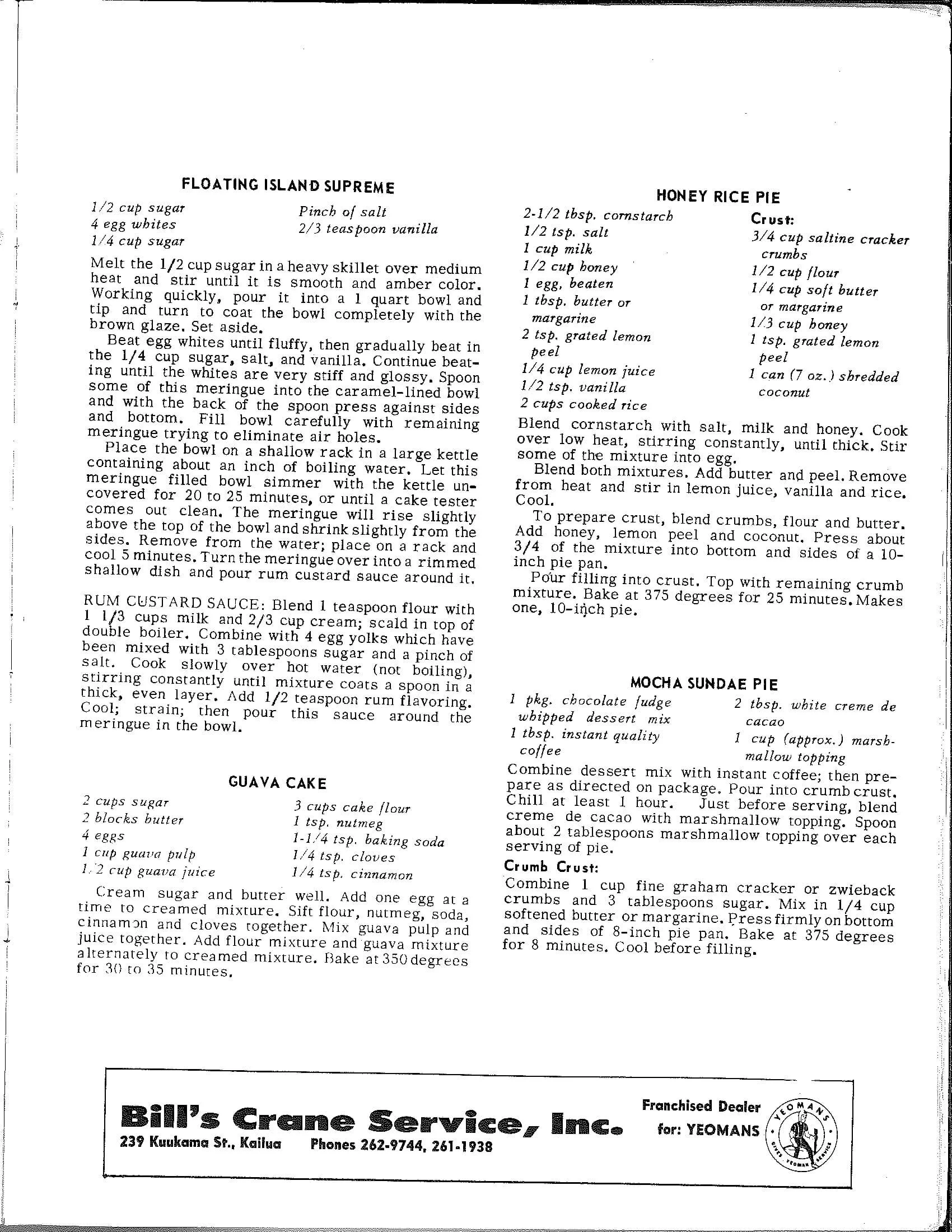 FLOATING ISLAND SUPREME

1/2 cup sugar
4 egg whites
1/4 cup sugar

Pinch of salt
2/3 teaspoon vanilla

Melt the 1/2 cup sugar in a heavy skillet over medium heat and stir until it is smooth and amber color. Working quickly, pour it into a 1 quart bowl and tip and turn to coat the bowl completely with the brown glaze. Set aside.

Beat egg whites until fluffy, then gradually beat in the 1/4 cup sugar, salt, and vanilla. Continue beating until the whites are very stiff and glossy. Spoon some of this meringue into the caramel-lined bowl and with the back of the spoon press against sides and bottom. Fill bowl carefully with remaining meringue trying to eliminate air holes.

Place the bowl on a shallow rack in a large kettle containing about an inch of boiling water. Let this meringue filled bowl simmer with the kettle uncovered for 20 to 25 minutes, or until a cake tester comes out clean. The meringue will rise slightly above the top of the bowl and shrink slightly from the sides. Remove from the water; place on a rack and cool 5 minutes. Turn the meringue over into a rimmed shallow dish and pour rum custard sauce around it.

RUM CUSTARD SAUCE: Blend 1 teaspoon flour with 1 1/3 cups milk and 2/3 cup cream; scald in top of double boiler. Combine with 4 egg yolks which have been mixed with 3 tablespoons sugar and a pinch of salt. Cook slowly over hot water (not boiling), stirring constantly until mixture coats a spoon in a thick, even layer. Add 1/2 teaspoon rum flavoring. Cool; strain; then pour this sauce around the meringue in the bowl.

GUAVA CAKE

2 cups sugar
2 blocks butter
4 eggs
1 cup guava pulp
1/2 cup guava juice

3 cups cake flour
1 tsp. nutmeg
1-1/4 tsp. baking soda
1/4 tsp. cloves
1/4 tsp. cinnamon

Cream sugar and butter well. Add one egg at a time to creamed mixture. Sift flour, nutmeg, soda, cinnamon and cloves together. Mix guava pulp and juice together. Add flour mixture and guava mixture alternately to creamed mixture. Bake at 350 degrees for 30 to 35 minutes.

HONEY RICE PIE

2-1/2 tbsp. cornstarch
1/2 tsp. salt
1 cup milk
1/2 cup honey
1 egg, beaten
1 tbsp. butter or margarine
2 tsp. grated lemon peel
1/4 cup lemon juice
1/2 tsp. vanilla
2 cups cooked rice

Crust:
3/4 cup saltine cracker crumbs
1/2 cup flour
1/4 cup soft butter or margarine
1/3 cup honey
1 tsp. grated lemon peel
1 can (7 oz.) shredded coconut

Blend cornstarch with salt, milk and honey. Cook over low heat, stirring constantly, until thick. Stir some of the mixture into egg.

Blend both mixtures. Add butter and peel. Remove from heat and stir in lemon juice, vanilla and rice. Cool.

To prepare crust, blend crumbs, flour and butter. Add honey, lemon peel and coconut. Press about 3/4 of the mixture into bottom and sides of a 10-inch pie pan.

Pour filling into crust. Top with remaining crumb mixture. Bake at 375 degrees for 25 minutes. Makes one, 10-inch pie.

MOCHA SUNDAE PIE

1 pkg. chocolate fudge whipped dessert mix
1 tbsp. instant quality coffee

2 tbsp. white creme de cacao
1 cup (approx.) marshmallow topping

Combine dessert mix with instant coffee; then prepare as directed on package. Pour into crumb crust. Chill at least 1 hour. Just before serving, blend creme de cacao with marshmallow topping. Spoon about 2 tablespoons marshmallow topping over each serving of pie.

Crumb Crust:
Combine 1 cup fine graham cracker or zwieback crumbs and 3 tablespoons sugar. Mix in 1/4 cup softened butter or margarine. Press firmly on bottom and sides of 8-inch pie pan. Bake at 375 degrees for 8 minutes. Cool before filling.

Bill's Crane Service, Inc.
239 Kuukama St., Kailua Phones 262-9744, 261-1938

Franchised Dealer for: YEOMANS

YEOMANS
GIVES YEOMAN SERVICE